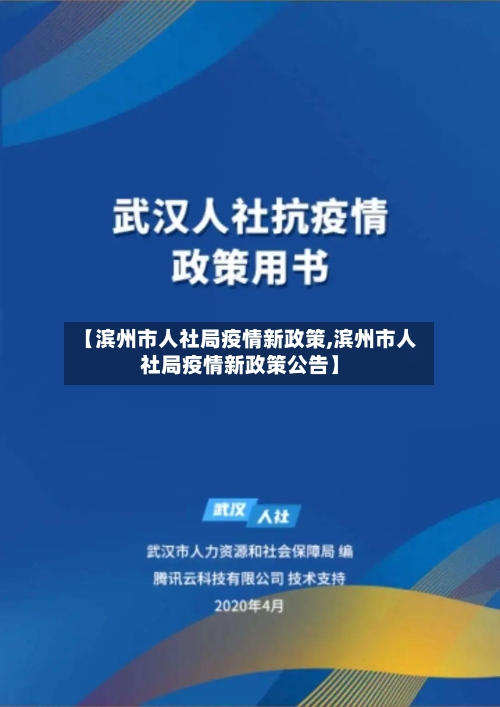 武汉人社抗疫情
政策用书

【滨州市人社局疫情新政策,滨州市人社局疫情新政策公告】

武汉 人社

武汉市人力资源和社会保障局 编
腾讯云科技有限公司 技术支持
2020年4月